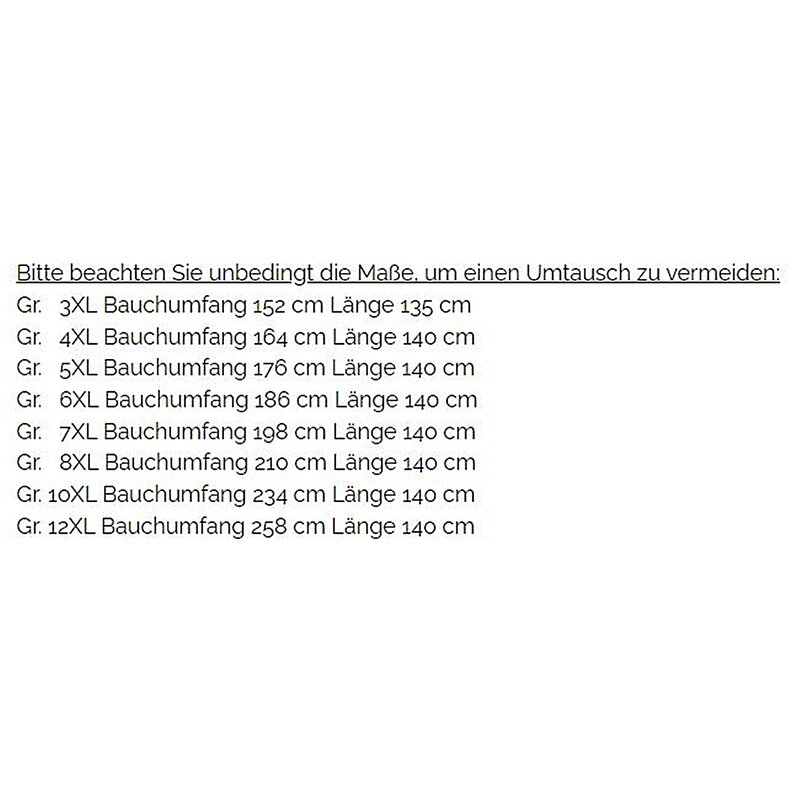 Bitte beachten Sie unbedingt die Maße, um einen Umtausch zu vermeiden:
Gr. 3XL Bauchumfang 152 cm Länge 135 cm
Gr. 4XL Bauchumfang 164 cm Länge 140 cm
Gr. 5XL Bauchumfang 176 cm Länge 140 cm
Gr. 6XL Bauchumfang 186 cm Länge 140 cm
Gr. 7XL Bauchumfang 198 cm Länge 140 cm
Gr. 8XL Bauchumfang 210 cm Länge 140 cm
Gr. 10XL Bauchumfang 234 cm Länge 140 cm
Gr. 12XL Bauchumfang 258 cm Länge 140 cm